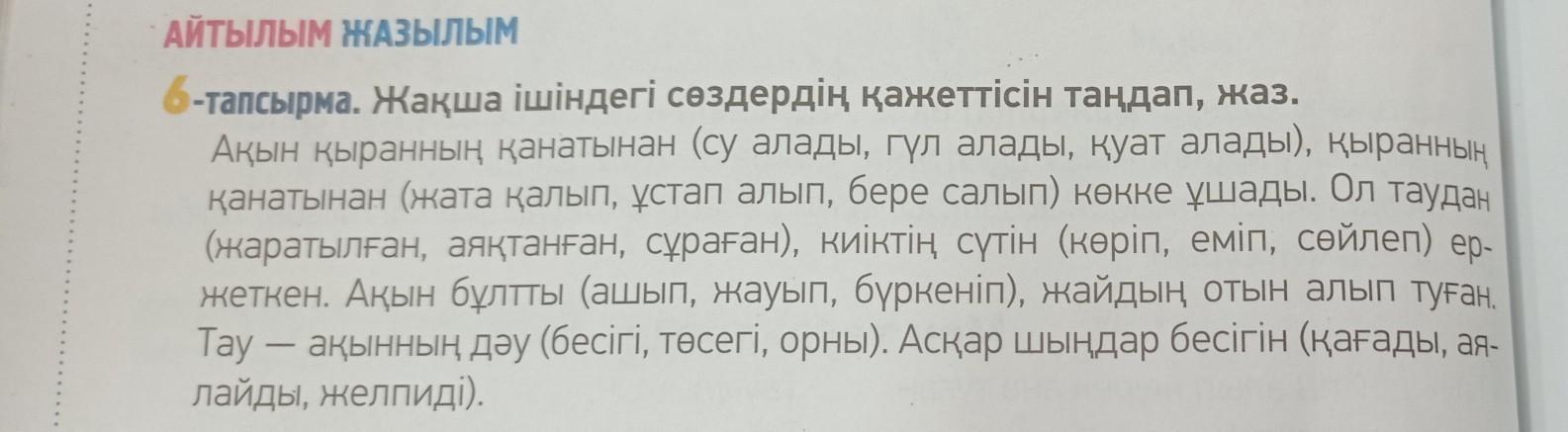 АЙТЫЛЫМ ЖАЗЫЛЫМ

6-тапсырма. Жақша ішіндегі сөздердің қажеттісін таңдап, жаз.

Ақын қыранның қанатынан (су алады, гүл алады, қуат алады), қыранның қанатынан (жата қалып, ұстап алып, бере салып) көкке ұшады. Ол таудан (жаратылған, аяқтанған, сұраған), киіктің сүтін (көріп, еміп, сөйлеп) ержеткен. Ақын бұлтты (ашып, жауып, бүркеніп), жайдың отын алып туған. Тау — ақынның дәу (бесігі, төсегі, орны). Асқар шыңдар бесігін (қағады, аялайды, желпиді).